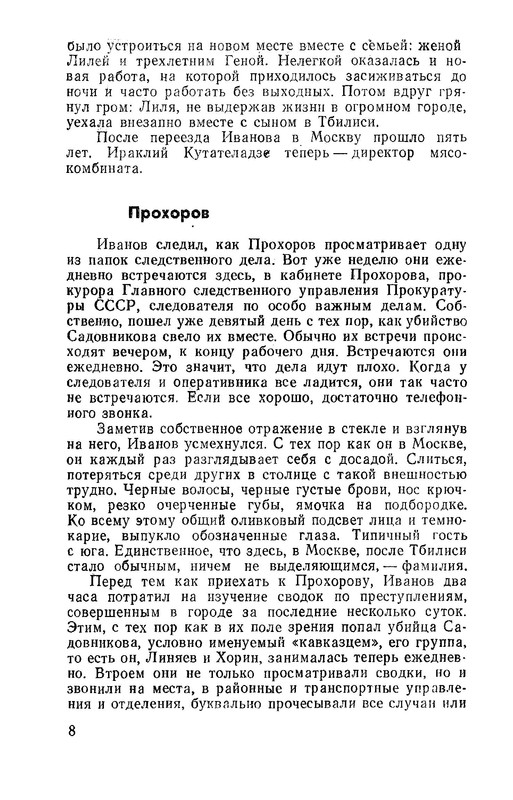 было устроиться на новом месте вместе с семьей: женой Лилей и трехлетним Геной. Нелегкой оказалась и новая работа, на которой приходилось засиживаться до ночи и часто работать без выходных. Потом вдруг грянул гром: Лиля, не выдержав жизни в огромном городе, уехала внезапно вместе с сыном в Тбилиси.

После переезда Иванова в Москву прошло пять лет. Ираклий Кутателадзе теперь — директор мясокомбината.

Прохоров

Иванов следил, как Прохоров просматривает одну из папок следственного дела. Вот уже неделю они ежедневно встречаются здесь, в кабинете Прохорова, прокурора Главного следственного управления Прокуратуры СССР, следователя по особо важным делам. Собственно, пошел уже девятый день с тех пор, как убийство Садовникова свело их вместе. Обычно их встречи происходят вечером, к концу рабочего дня. Встречаются они ежедневно. Это значит, что дела идут плохо. Когда у следователя и оперативника все ладится, они так часто не встречаются. Если все хорошо, достаточно телефонного звонка.

Заметив собственное отражение в стекле и взглянув на него, Иванов усмехнулся. С тех пор как он в Москве, он каждый раз разглядывает себя с досадой. Слиться, потеряться среди других в столице с такой внешностью трудно. Черные волосы, черные густые брови, нос крючком, резко очерченные губы, ямочка на подбородке. Ко всему этому общий оливковый подсвет лица и темнокарие, выпукло обозначенные глаза. Типичный гость с юга. Единственное, что здесь, в Москве, после Тбилиси стало обычным, ничем не выделяющимся, — фамилия.

Перед тем как приехать к Прохорову, Иванов два часа потратил на изучение сводок по преступлениям, совершенным в городе за последние несколько суток. Этим, с тех пор как в их поле зрения попал убийца Садовникова, условно именуемый «кавказцем», его группа, то есть он, Линяев и Хорин, занималась теперь ежедневно. Втроем они не только просматривали сводки, но и звонили на места, в районные и транспортные управления и отделения, буквально прочесывали все случаи или

8